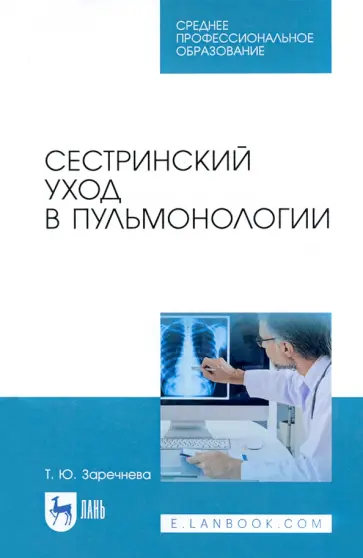 СРЕДНЕЕ ПРОФЕССИОНАЛЬНОЕ ОБРАЗОВАНИЕ

СЕСТРИНСКИЙ УХОД В ПУЛЬМОНОЛОГИИ

Т. Ю. Заречнева

ЛАНЬ

E.LANBOOK.COM